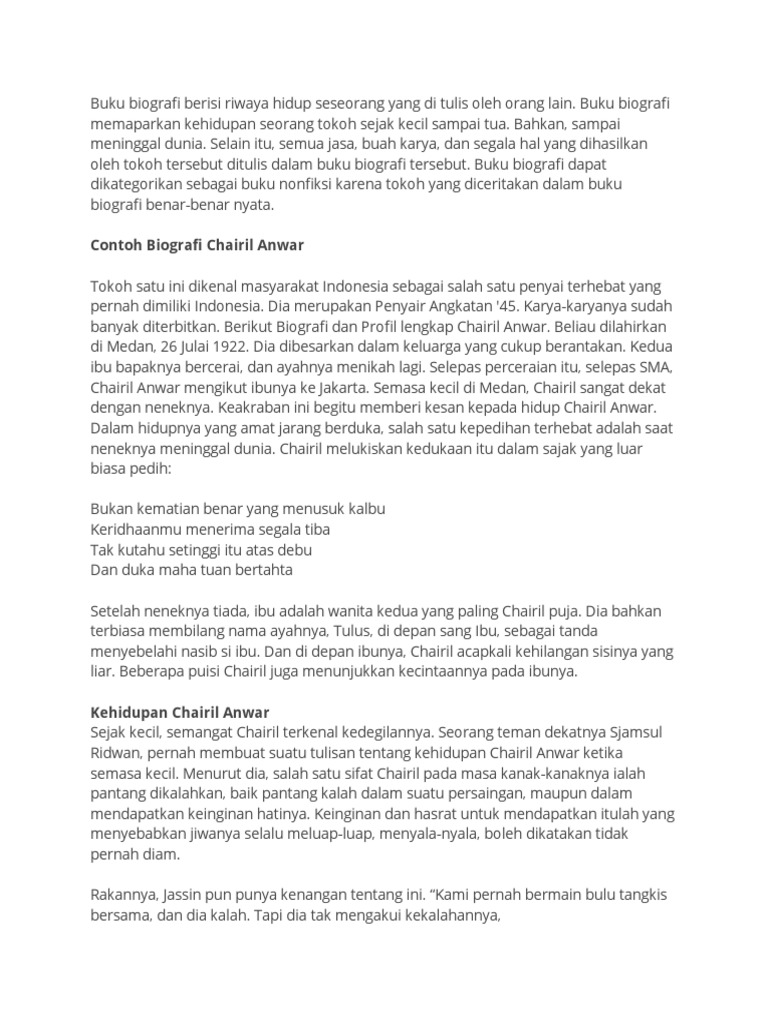 Buku biografi berisi riwaya hidup seseorang yang di tulis oleh orang lain. Buku biografi memaparkan kehidupan seorang tokoh sejak kecil sampai tua. Bahkan, sampai meninggal dunia. Selain itu, semua jasa, buah karya, dan segala hal yang dihasilkan oleh tokoh tersebut ditulis dalam buku biografi tersebut. Buku biografi dapat dikategorikan sebagai buku nonfiksi karena tokoh yang diceritakan dalam buku biografi benar-benar nyata.

Contoh Biografi Chairil Anwar

Tokoh satu ini dikenal masyarakat Indonesia sebagai salah satu penyai terhebat yang pernah dimiliki Indonesia. Dia merupakan Penyair Angkatan '45. Karya-karyanya sudah banyak diterbitkan. Berikut Biografi dan Profil lengkap Chairil Anwar. Beliau dilahirkan di Medan, 26 Julai 1922. Dia dibesarkan dalam keluarga yang cukup berantakan. Kedua ibu bapaknya bercerai, dan ayahnya menikah lagi. Selepas perceraian itu, selepas SMA, Chairil Anwar mengikut ibunya ke Jakarta. Semasa kecil di Medan, Chairil sangat dekat dengan neneknya. Keakraban ini begitu memberi kesan kepada hidup Chairil Anwar. Dalam hidupnya yang amat jarang berduka, salah satu kepedihan terhebat adalah saat neneknya meninggal dunia. Chairil melukiskan kedukaan itu dalam sajak yang luar biasa pedih:

Bukan kematian benar yang menusuk kalbu
Keridhaanmu menerima segala tiba
Tak kutahu setinggi itu atas debu
Dan duka maha tuan bertahta

Setelah neneknya tiada, ibu adalah wanita kedua yang paling Chairil puja. Dia bahkan terbiasa membilang nama ayahnya, Tulus, di depan sang Ibu, sebagai tanda menyebelahi nasib si ibu. Dan di depan ibunya, Chairil acapkali kehilangan sisinya yang liar. Beberapa puisi Chairil juga menunjukkan kecintaannya pada ibunya.

Kehidupan Chairil Anwar
Sejak kecil, semangat Chairil terkenal kedegilannya. Seorang teman dekatnya Sjamsul Ridwan, pernah membuat suatu tulisan tentang kehidupan Chairil Anwar ketika semasa kecil. Menurut dia, salah satu sifat Chairil pada masa kanak-kanaknya ialah pantang dikalahkan, baik pantang kalah dalam suatu persaingan, maupun dalam mendapatkan keinginan hatinya. Keinginan dan hasrat untuk mendapatkan itulah yang menyebabkan jiwanya selalu meluap-luap, menyala-nyala, boleh dikatakan tidak pernah diam.

Rakannya, Jassin pun punya kenangan tentang ini. "Kami pernah bermain bulu tangkis bersama, dan dia kalah. Tapi dia tak mengakui kekalahannya,